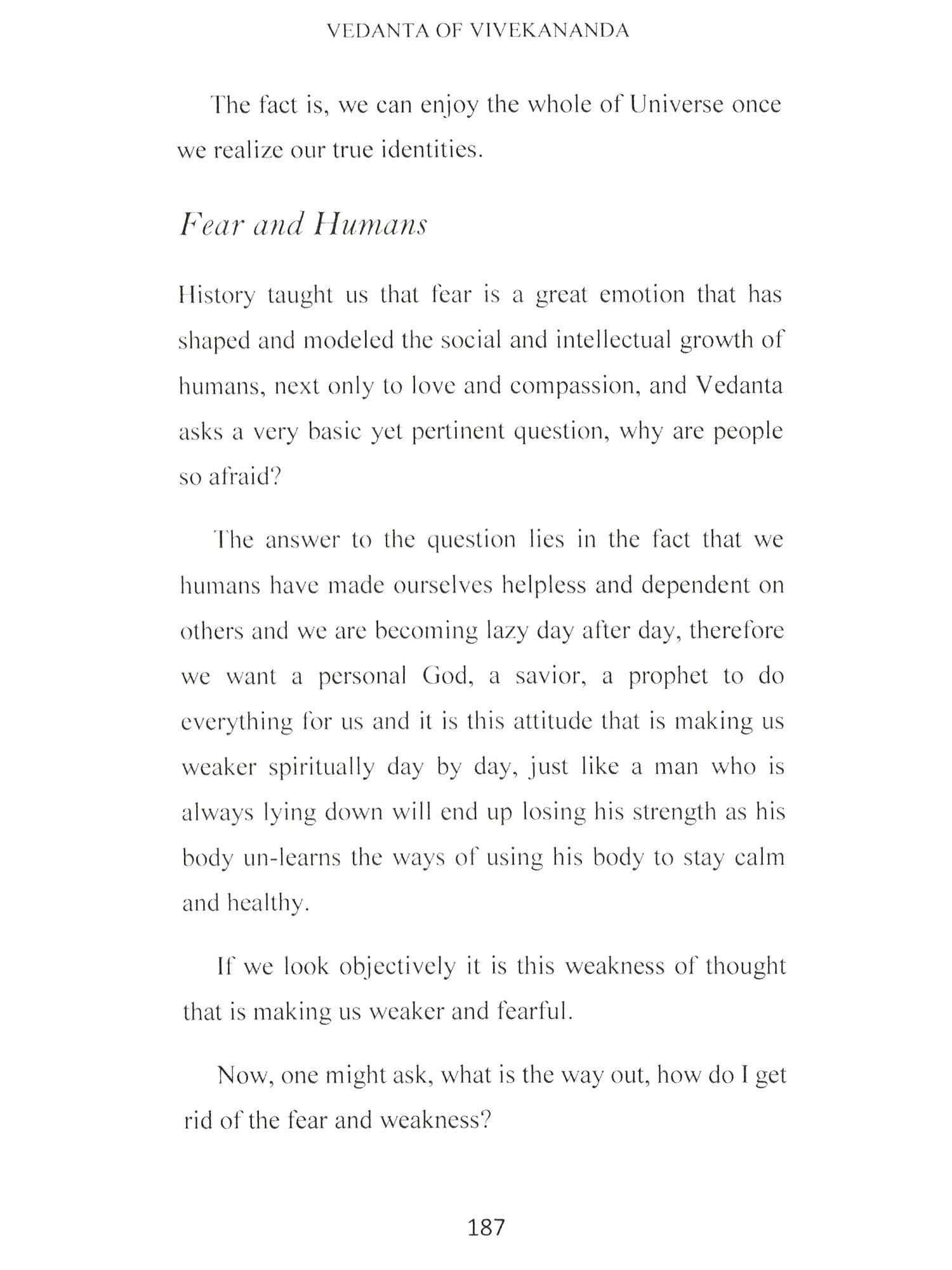 VEDANTA OF VIVEKANANDA

The fact is, we can enjoy the whole of Universe once we realize our true identities.

Fear and Humans

History taught us that fear is a great emotion that has shaped and modeled the social and intellectual growth of humans, next only to love and compassion, and Vedanta asks a very basic yet pertinent question, why are people so afraid?

The answer to the question lies in the fact that we humans have made ourselves helpless and dependent on others and we are becoming lazy day after day, therefore we want a personal God, a savior, a prophet to do everything for us and it is this attitude that is making us weaker spiritually day by day, just like a man who is always lying down will end up losing his strength as his body un-learns the ways of using his body to stay calm and healthy.

If we look objectively it is this weakness of thought that is making us weaker and fearful.

Now, one might ask, what is the way out, how do I get rid of the fear and weakness?

187